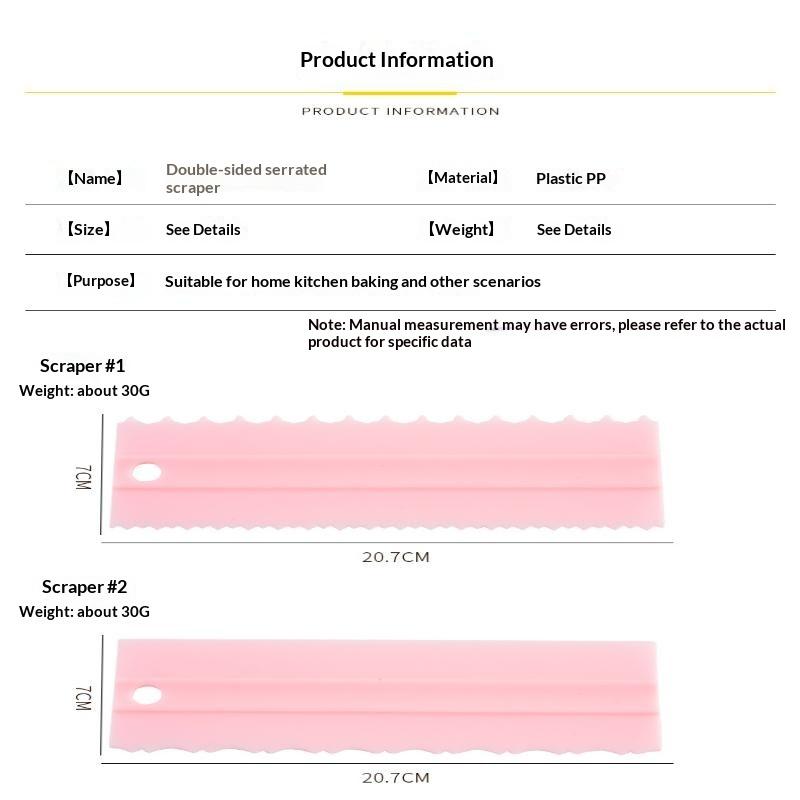 Product Information

PRODUCT INFORMATION

| 【Name】 | Double-sided serrated scraper | 【Material】 | Plastic PP |
|---|---|---|---|
| 【Size】 | See Details | 【Weight】 | See Details |
| 【Purpose】 | Suitable for home kitchen baking and other scenarios | | |

Note: Manual measurement may have errors, please refer to the actual product for specific data

Scraper #1
Weight: about 30G

7CM

20.7CM

Scraper #2
Weight: about 30G

7CM

20.7CM